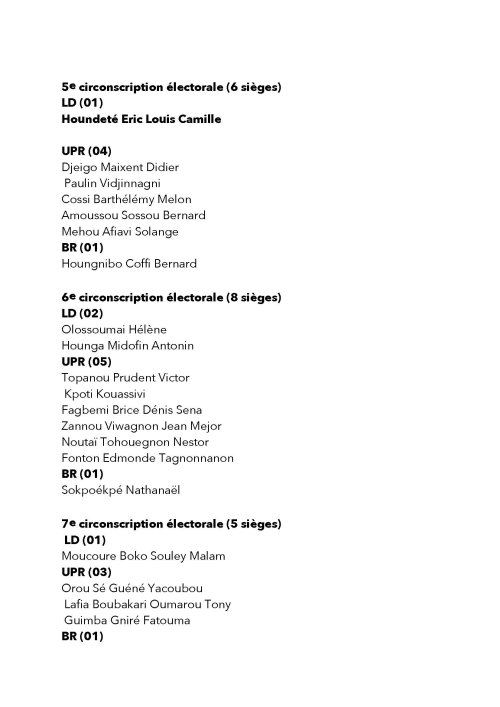 5e circonscription électorale (6 sièges)
LD (01)
Houndeté Eric Louis Camille

UPR (04)
Djeigo Maixent Didier
Paulin Vidjinnagni
Cossi Barthélémy Melon
Amoussou Sossou Bernard
Mehou Afiavi Solange
BR (01)
Houngnibo Coffi Bernard

6e circonscription électorale (8 sièges)
LD (02)
Olossoumai Hélène
Hounga Midofin Antonin
UPR (05)
Topanou Prudent Victor
Kpoti Kouassivi
Fagbemi Brice Dénis Sena
Zannou Viwagnon Jean Mejor
Noutaï Tohouegnon Nestor
Fonton Edmonde Tagnonnanon
BR (01)
Sokpoékpé Nathanaël

7e circonscription électorale (5 sièges)
LD (01)
Moucoure Boko Souley Malam
UPR (03)
Orou Sé Guéné Yacoubou
Lafia Boubakari Oumarou Tony
Guimba Gniré Fatouma
BR (01)